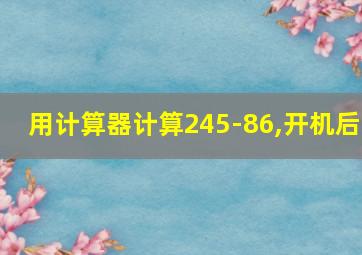 用计算器计算245-86,开机后